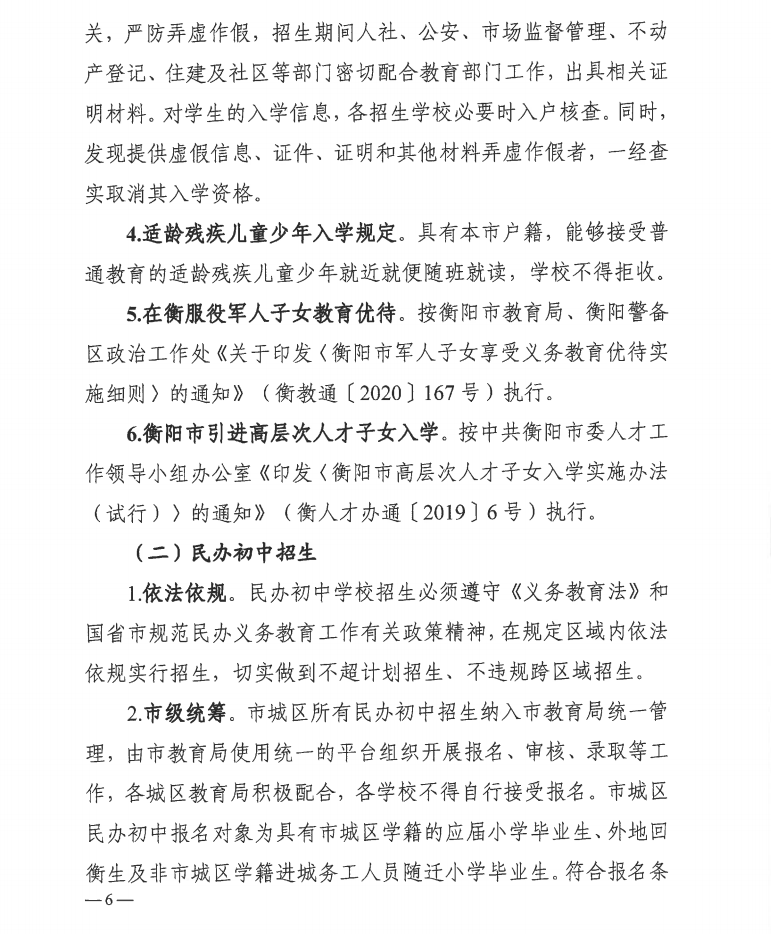 关，严防弄虚作假，招生期间人社、公安、市场监督管理、不动产登记、住建及社区等部门密切配合教育部门工作，出具相关证明材料。对学生的入学信息，各招生学校必要时入户核查。同时，发现提供虚假信息、证件、证明和其他材料弄虚作假者，一经查实取消其入学资格。

4.适龄残疾儿童少年入学规定。具有本市户籍，能够接受普通教育的适龄残疾儿童少年就近就便随班就读，学校不得拒收。

5.在衡服役军人子女教育优待。按衡阳市教育局、衡阳警备区政治工作处《关于印发〈衡阳市军人子女享受义务教育优待实施细则〉的通知》（衡教通〔2020〕167号）执行。

6.衡阳市引进高层次人才子女入学。按中共衡阳市委人才工作领导小组办公室《印发〈衡阳市高层次人才子女入学实施办法（试行）〉的通知》（衡人才办通〔2019〕6号）执行。

（二）民办初中招生

1.依法依规。民办初中学校招生必须遵守《义务教育法》和国省市规范民办义务教育工作有关政策精神，在规定区域内依法依规实行招生，切实做到不超计划招生、不违规跨区域招生。

2.市级统筹。市城区所有民办初中招生纳入市教育局统一管理，由市教育局使用统一的平台组织开展报名、审核、录取等工作，各城区教育局积极配合，各学校不得自行接受报名。市城区民办初中报名对象为具有市城区学籍的应届小学毕业生、外地回衡生及非市城区学籍进城务工人员随迁小学毕业生。符合报名条

—6—